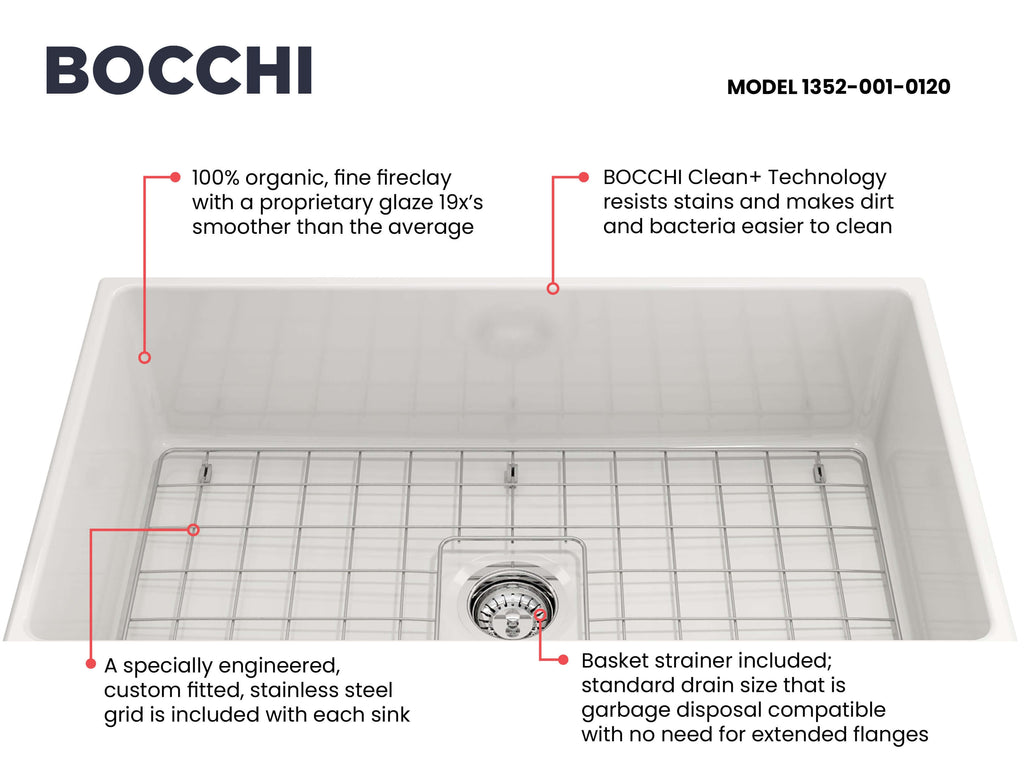 BOCCHI

MODEL 1352-001-0120

100% organic, fine fireclay with a proprietary glaze 19x's smoother than the average

BOCCHI Clean+ Technology resists stains and makes dirt and bacteria easier to clean

A specially engineered, custom fitted, stainless steel grid is included with each sink

Basket strainer included; standard drain size that is garbage disposal compatible with no need for extended flanges